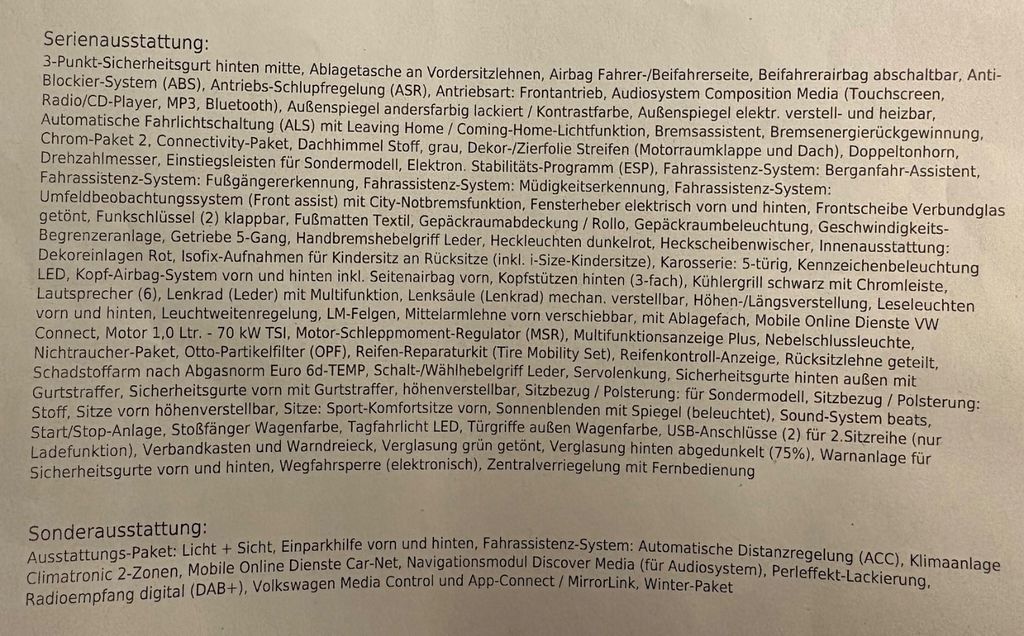 Serienausstattung:
3-Punkt-Sicherheitsgurt hinten mitte, Ablagetasche an Vordersitzlehnen, Airbag Fahrer-/Beifahrerseite, Beifahrerairbag abschaltbar, Anti-Blockier-System (ABS), Antriebs-Schlupfregelung (ASR), Antriebsart: Frontantrieb, Audiosystem Composition Media (Touchscreen, Radio/CD-Player, MP3, Bluetooth), Außenspiegel andersfarbig lackiert / Kontrastfarbe, Außenspiegel elektr. verstell- und heizbar, Automatische Fahrlichtschaltung (ALS) mit Leaving Home / Coming-Home-Lichtfunktion, Bremsassistent, Bremsenergierückgewinnung, Chrom-Paket 2, Connectivity-Paket, Dachhimmel Stoff, grau, Dekor-/Zierfolie Streifen (Motorraumklappe und Dach), Doppeltonhorn, Drehzahlmesser, Einstiegsleisten für Sondermodell, Elektron. Stabilitäts-Programm (ESP), Fahrassistenz-System: Berganfahr-Assistent, Fahrassistenz-System: Fußgängererkennung, Fahrassistenz-System: Müdigkeitserkennung, Fahrassistenz-System: Umfeldbeobachtungssystem (Front assist) mit City-Notbremsfunktion, Fensterheber elektrisch vorn und hinten, Frontscheibe Verbundglas getönt, Funkschlüssel (2) klappbar, Fußmatten Textil, Gepäckraumabdeckung / Rollo, Gepäckraumbeleuchtung, Geschwindigkeits-Begrenzeranlage, Getriebe 5-Gang, Handbremshebelgriff Leder, Heckleuchten dunkelrot, Heckscheibenwischer, Innenausstattung: Dekoreinlagen Rot, Isofix-Aufnahmen für Kindersitz an Rücksitze (inkl. i-Size-Kindersitze), Karosserie: 5-türig, Kennzeichenbeleuchtung LED, Kopf-Airbag-System vorn und hinten inkl. Seitenairbag vorn, Kopfstützen hinten (3-fach), Kühlergrill schwarz mit Chromleiste, Lautsprecher (6), Lenkrad (Leder) mit Multifunktion, Lenksäule (Lenkrad) mechan. verstellbar, Höhen-/Längsverstellung, Leseleuchten vorn und hinten, Leuchtweitenregelung, LM-Felgen, Mittelarmlehne vorn verschiebbar, mit Ablagefach, Mobile Online Dienste VW Connect, Motor 1,0 Ltr. - 70 kW TSI, Motor-Schleppmoment-Regulator (MSR), Multifunktionsanzeige Plus, Nebelschlussleuchte, Nichtraucher-Paket, Otto-Partikelfilter (OPF), Reifen-Reparaturkit (Tire Mobility Set), Reifenkontroll-Anzeige, Rücksitzlehne geteilt, Schadstoffarm nach Abgasnorm Euro 6d-TEMP, Schalt-/Wählhebelgriff Leder, Servolenkung, Sicherheitsgurte hinten außen mit Gurtstraffer, Sicherheitsgurte vorn mit Gurtstraffer, höhenverstellbar, Sitzbezug / Polsterung: für Sondermodell, Sitzbezug / Polsterung: Stoff, Sitze vorn höhenverstellbar, Sitze: Sport-Komfortsitze vorn, Sonnenblenden mit Spiegel (beleuchtet), Sound-System beats, Start/Stop-Anlage, Stoßfänger Wagenfarbe, Tagfahrlicht LED, Türgriffe außen Wagenfarbe, USB-Anschlüsse (2) für 2.Sitzreihe (nur Ladefunktion), Verbandkasten und Warndreieck, Verglasung grün getönt, Verglasung hinten abgedunkelt (75%), Warnanlage für Sicherheitsgurte vorn und hinten, Wegfahrsperre (elektronisch), Zentralverriegelung mit Fernbedienung

Sonderausstattung:
Ausstattungs-Paket: Licht + Sicht, Einparkhilfe vorn und hinten, Fahrassistenz-System: Automatische Distanzregelung (ACC), Klimaanlage Climatronic 2-Zonen, Mobile Online Dienste Car-Net, Navigationsmodul Discover Media (für Audiosystem), Perleffekt-Lackierung, Radioempfang digital (DAB+), Volkswagen Media Control und App-Connect / MirrorLink, Winter-Paket